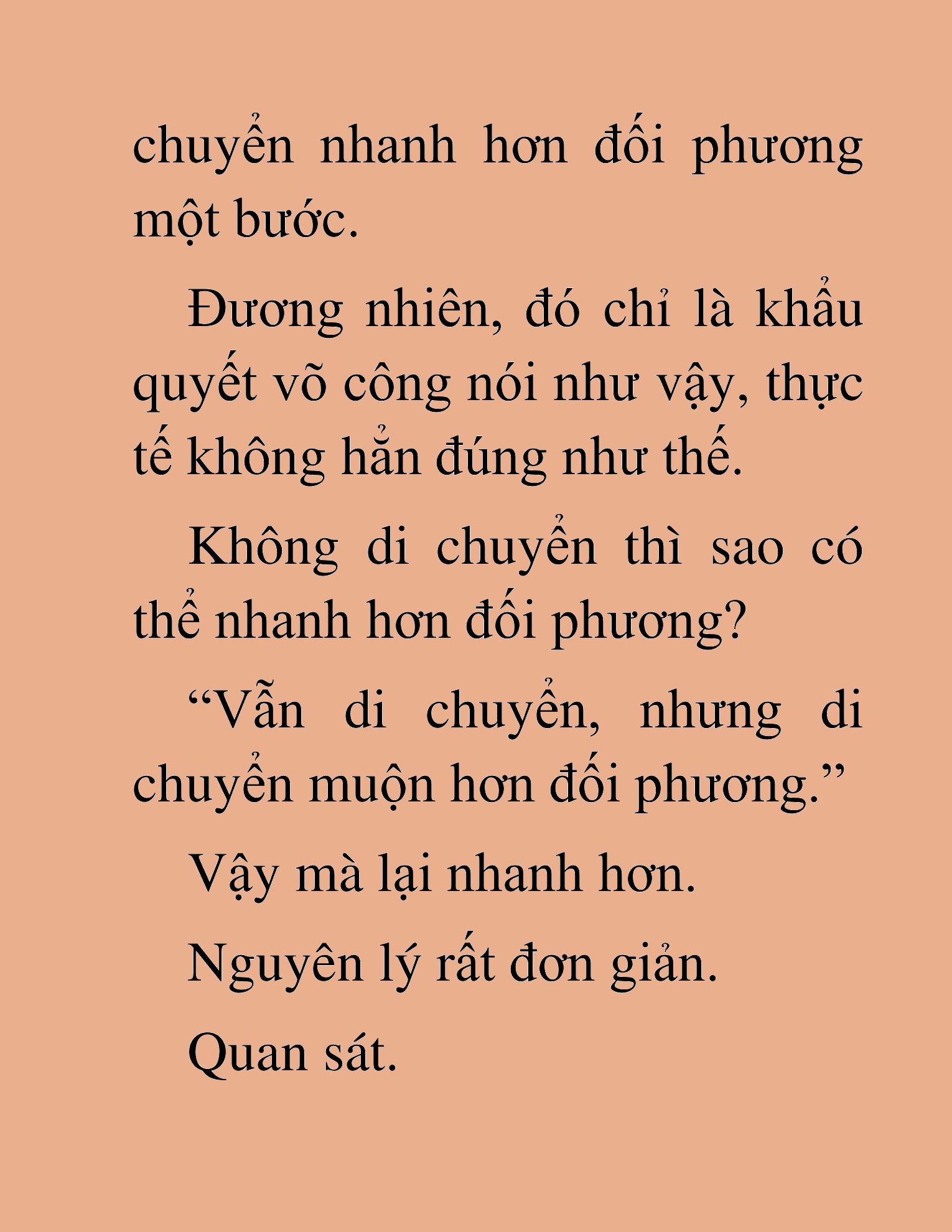 chuyển nhanh hơn đối phương một bước.

Đương nhiên, đó chỉ là khẩu quyết võ công nói như vậy, thực tế không hẳn đúng như thế.

Không di chuyển thì sao có thể nhanh hơn đối phương?

“Vẫn di chuyển, nhưng di chuyển muộn hơn đối phương.”

Vậy mà lại nhanh hơn.

Nguyên lý rất đơn giản.

Quan sát.